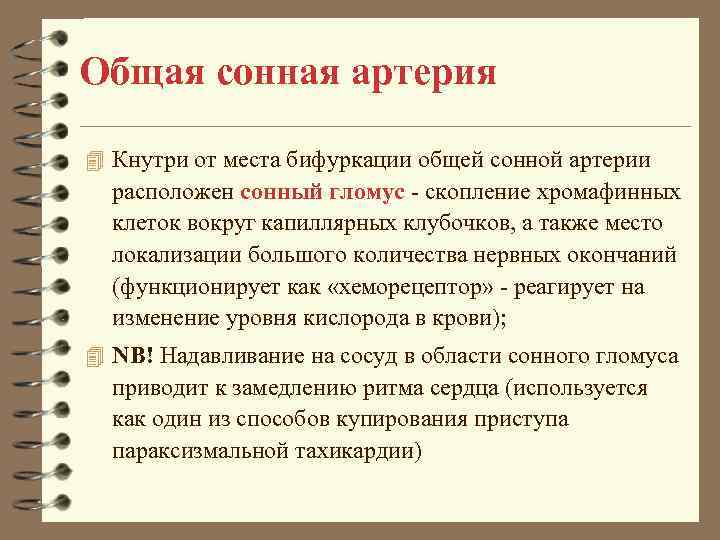 Общая сонная артерия

Кнутри от места бифуркации общей сонной артерии расположен сонный гломус - скопление хромафинных клеток вокруг капиллярных клубочков, а также место локализации большого количества нервных окончаний (функционирует как «хеморецептор» - реагирует на изменение уровня кислорода в крови);

NB! Надавливание на сосуд в области сонного гломуса приводит к замедлению ритма сердца (используется как один из способов купирования приступа параксизмальной тахикардии)